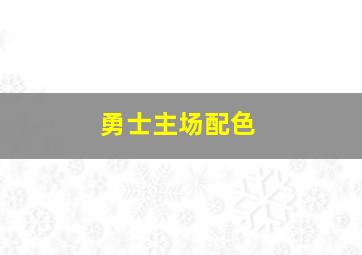 勇士主场配色